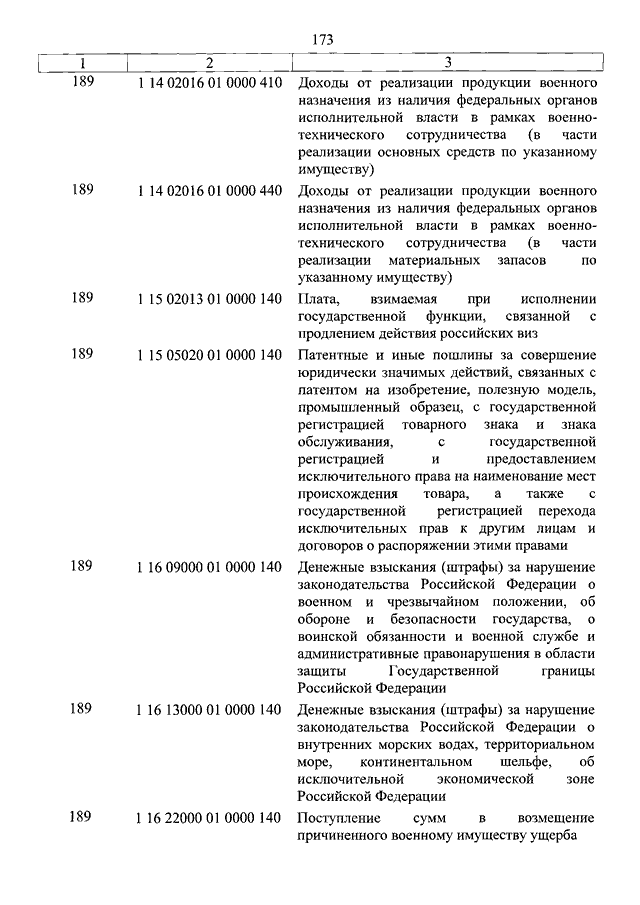 173

| 1 | 2 | 3 |
|---|---|---|
| 189 | 1 14 02016 01 0000 410 | Доходы от реализации продукции военного назначения из наличия федеральных органов исполнительной власти в рамках военно-технического сотрудничества (в части реализации основных средств по указанному имуществу) |
| 189 | 1 14 02016 01 0000 440 | Доходы от реализации продукции военного назначения из наличия федеральных органов исполнительной власти в рамках военно-технического сотрудничества (в части реализации материальных запасов по указанному имуществу) |
| 189 | 1 15 02013 01 0000 140 | Плата, взимаемая при исполнении государственной функции, связанной с продлением действия российских виз |
| 189 | 1 15 05020 01 0000 140 | Патентные и иные пошлины за совершение юридически значимых действий, связанных с патентом на изобретение, полезную модель, промышленный образец, с государственной регистрацией товарного знака и знака обслуживания, с государственной регистрацией и предоставлением исключительного права на наименование мест происхождения товара, а также с государственной регистрацией перехода исключительных прав к другим лицам и договоров о распоряжении этими правами |
| 189 | 1 16 09000 01 0000 140 | Денежные взыскания (штрафы) за нарушение законодательства Российской Федерации о военном и чрезвычайном положении, об обороне и безопасности государства, о воинской обязанности и военной службе и административные правонарушения в области защиты Государственной границы Российской Федерации |
| 189 | 1 16 13000 01 0000 140 | Денежные взыскания (штрафы) за нарушение законодательства Российской Федерации о внутренних морских водах, территориальном море, континентальном шельфе, об исключительной экономической зоне Российской Федерации |
| 189 | 1 16 22000 01 0000 140 | Поступление сумм в возмещение причиненного военному имуществу ущерба |